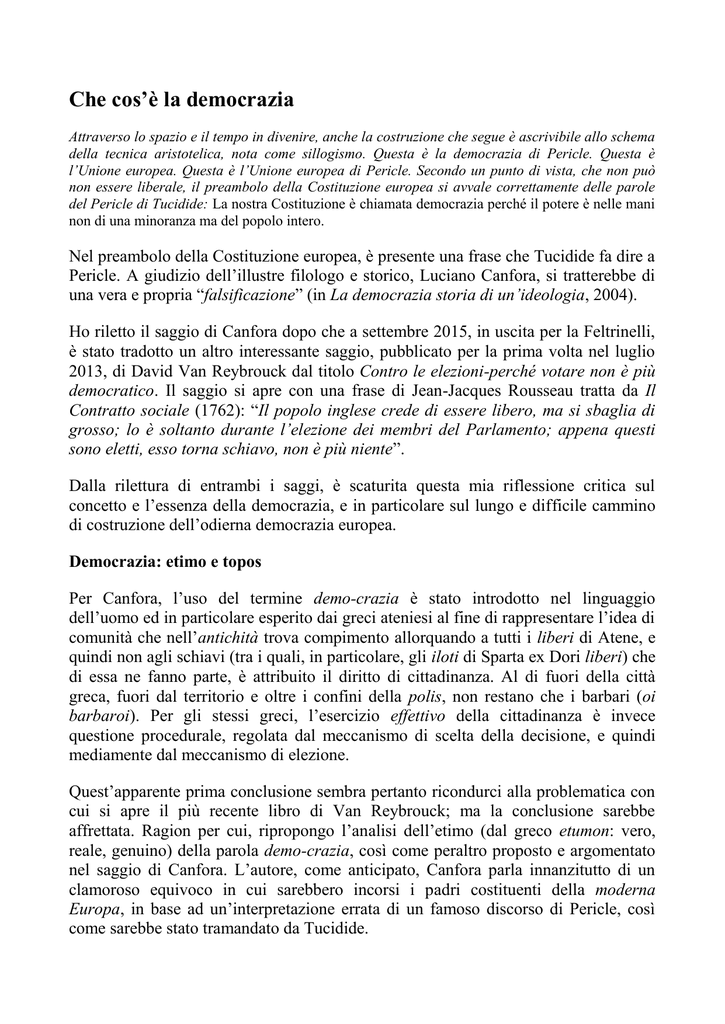 Che cos'è la democrazia

Attraverso lo spazio e il tempo in divenire, anche la costruzione che segue è ascrivibile allo schema della tecnica aristotelica, nota come sillogismo. Questa è la democrazia di Pericle. Questa è l'Unione europea. Questa è l'Unione europea di Pericle. Secondo un punto di vista, che non può non essere liberale, il preambolo della Costituzione europea si avvale correttamente delle parole del Pericle di Tucidide: La nostra Costituzione è chiamata democrazia perché il potere è nelle mani non di una minoranza ma del popolo intero.

Nel preambolo della Costituzione europea, è presente una frase che Tucidide fa dire a Pericle. A giudizio dell'illustre filologo e storico, Luciano Canfora, si tratterebbe di una vera e propria "falsificazione" (in La democrazia storia di un'ideologia, 2004).

Ho riletto il saggio di Canfora dopo che a settembre 2015, in uscita per la Feltrinelli, è stato tradotto un altro interessante saggio, pubblicato per la prima volta nel luglio 2013, di David Van Reybrouck dal titolo Contro le elezioni-perché votare non è più democratico. Il saggio si apre con una frase di Jean-Jacques Rousseau tratta da Il Contratto sociale (1762): "Il popolo inglese crede di essere libero, ma si sbaglia di grosso; lo è soltanto durante l'elezione dei membri del Parlamento; appena questi sono eletti, esso torna schiavo, non è più niente".

Dalla rilettura di entrambi i saggi, è scaturita questa mia riflessione critica sul concetto e l'essenza della democrazia, e in particolare sul lungo e difficile cammino di costruzione dell'odierna democrazia europea.

Democrazia: etimo e topos

Per Canfora, l'uso del termine demo-crazia è stato introdotto nel linguaggio dell'uomo ed in particolare esperito dai greci ateniesi al fine di rappresentare l'idea di comunità che nell'antichità trova compimento allorquando a tutti i liberi di Atene, e quindi non agli schiavi (tra i quali, in particolare, gli iloti di Sparta ex Dori liberi) che di essa ne fanno parte, è attribuito il diritto di cittadinanza. Al di fuori della città greca, fuori dal territorio e oltre i confini della polis, non restano che i barbari (oi barbaroi). Per gli stessi greci, l'esercizio effettivo della cittadinanza è invece questione procedurale, regolata dal meccanismo di scelta della decisione, e quindi mediamente dal meccanismo di elezione.

Quest'apparente prima conclusione sembra pertanto ricondurci alla problematica con cui si apre il più recente libro di Van Reybrouck; ma la conclusione sarebbe affrettata. Ragion per cui, ripropongo l'analisi dell'etimo (dal greco etumon: vero, reale, genuino) della parola demo-crazia, così come peraltro proposto e argomentato nel saggio di Canfora. L'autore, come anticipato, Canfora parla innanzitutto di un clamoroso equivoco in cui sarebbero incorsi i padri costituenti della moderna Europa, in base ad un'interpretazione errata di un famoso discorso di Pericle, così come sarebbe stato tramandato da Tucidide.